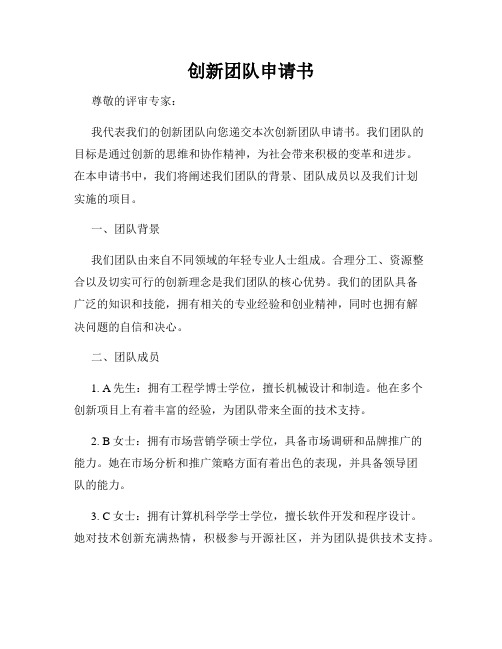 创新团队申请书

尊敬的评审专家：

我代表我们的创新团队向您递交本次创新团队申请书。我们团队的目标是通过创新的思维和协作精神，为社会带来积极的变革和进步。在本申请书中，我们将阐述我们团队的背景、团队成员以及我们计划实施的项目。

一、团队背景

我们团队由来自不同领域的年轻专业人士组成。合理分工、资源整合以及切实可行的创新理念是我们团队的核心优势。我们的团队具备广泛的知识和技能，拥有相关的专业经验和创业精神，同时也拥有解决问题的自信和决心。

二、团队成员

1. A 先生：拥有工程学博士学位，擅长机械设计和制造。他在多个创新项目上有着丰富的经验，为团队带来全面的技术支持。

2. B 女士：拥有市场营销学硕士学位，具备市场调研和品牌推广的能力。她在市场分析和推广策略方面有着出色的表现，并具备领导团队的能力。

3. C 女士：拥有计算机科学学士学位，擅长软件开发和程序设计。她对技术创新充满热情，积极参与开源社区，并为团队提供技术支持。